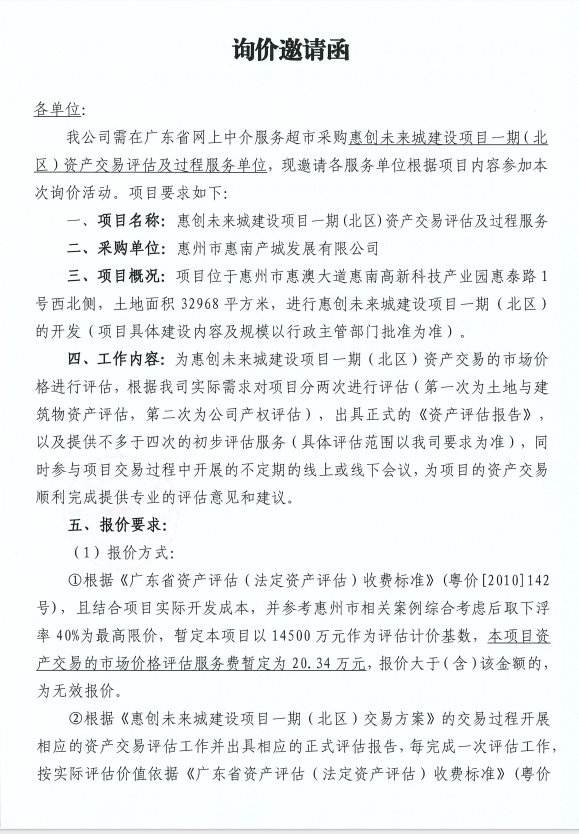 询价邀请函

各单位:

我公司需在广东省网上中介服务超市采购惠创未来城建设项目一期(北区)资产交易评估及过程服务单位,现邀请各服务单位根据项目内容参加本次询价活动。项目要求如下:

一、项目名称:惠创未来城建设项目一期(北区)资产交易评估及过程服务

二、采购单位:惠州市惠南产城发展有限公司

三、项目概况:项目位于惠州市惠澳大道惠南高新科技产业园惠泰路1号西北侧,土地面积32968平方米,进行惠创未来城建设项目一期(北区)的开发(项目具体建设内容及规模以行政主管部门批准为准)。

四、工作内容:为惠创未来城建设项目一期(北区)资产交易的市场价格进行评估,根据我司实际需求对项目分两次进行评估(第一次为土地与建筑物资产评估,第二次为公司产权评估),出具正式的《资产评估报告》,以及提供不多于四次的初步评估服务(具体评估范围以我司要求为准),同时参与项目交易过程中开展的不定期的线上或线下会议,为项目的资产交易顺利完成提供专业的评估意见和建议。

五、报价要求:

(1)报价方式:

①根据《广东省资产评估(法定资产评估)收费标准》(粤价[2010]142号),且结合项目实际开发成本,并参考惠州市相关案例综合考虑后取下浮率40%为最高限价,暂定本项目以14500万元作为评估计价基数,本项目资产交易的市场价格评估服务费暂定为20.34万元,报价大于(含)该金额的,为无效报价。

②根据《惠创未来城建设项目一期(北区)交易方案》的交易过程开展相应的资产交易评估工作并出具相应的正式评估报告,每完成一次评估工作,按实际评估价值依据《广东省资产评估(法定资产评估)收费标准》(粤价